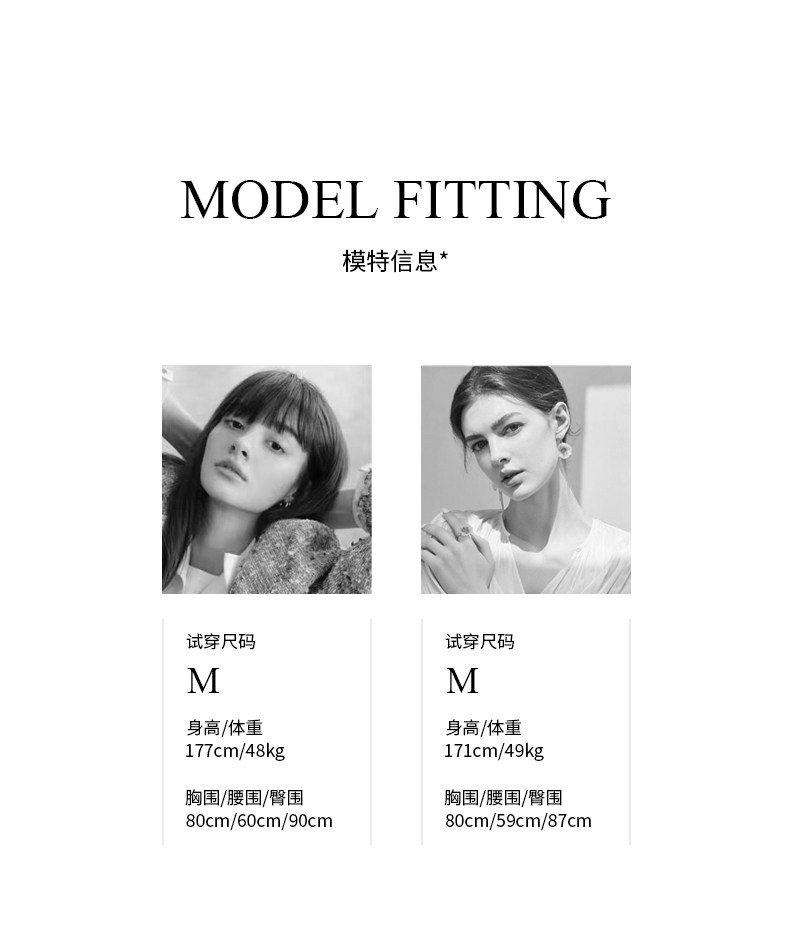 MODEL FITTING

模特信息*

试穿尺码

M

身高/体重
177cm/48kg

胸围/腰围/臀围
80cm/60cm/90cm

试穿尺码

M

身高/体重
171cm/49kg

胸围/腰围/臀围
80cm/59cm/87cm